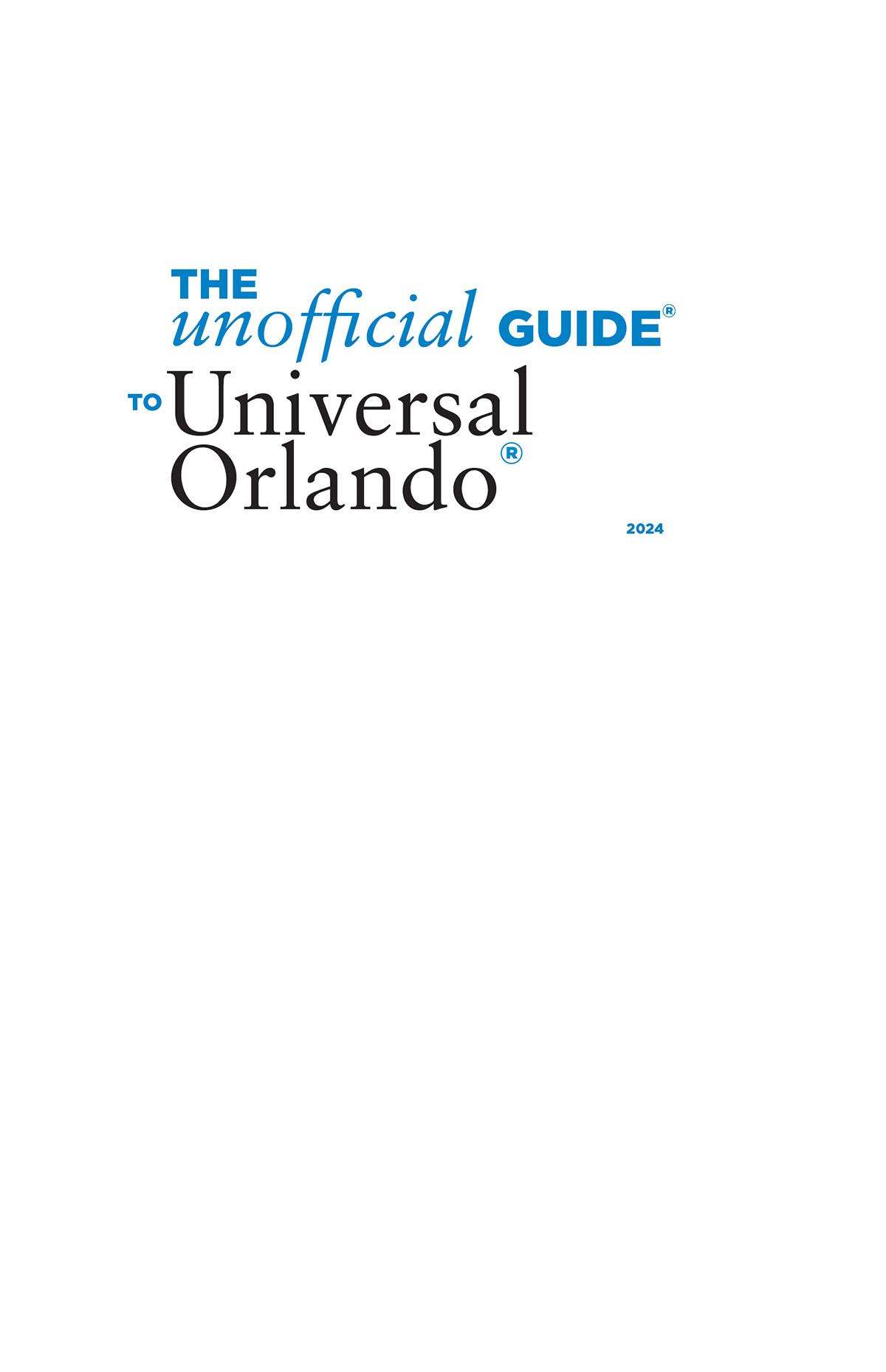 THE
unofficial GUIDE®
TO Universal
Orlando®

2024